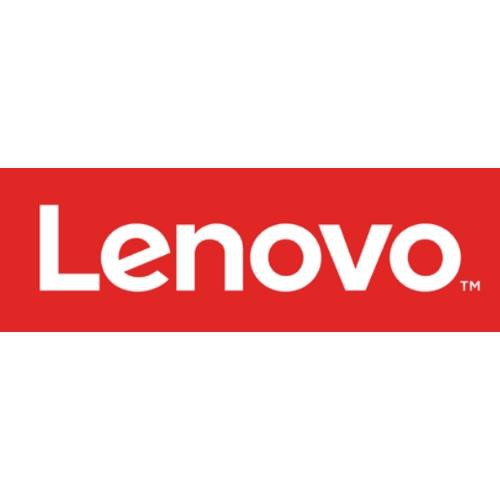 Lenovo™